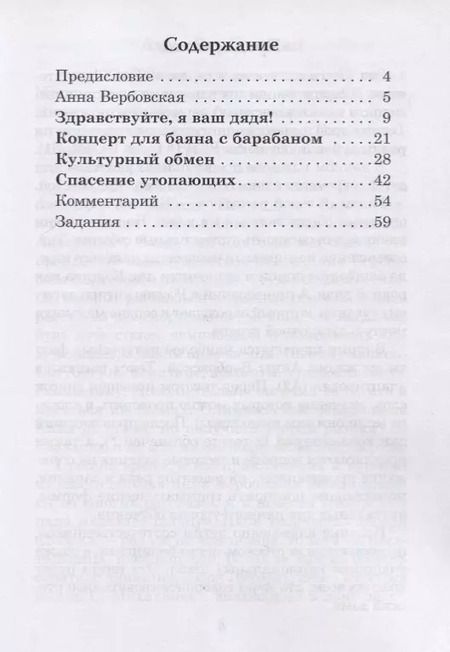 Содержание

Предисловие 4
Анна Вербовская 5
Здравствуйте, я ваш дядя! 9
Концерт для баяна с барабаном 21
Культурный обмен 28
Спасение утопающих 42
Комментарий 54
Задания 59